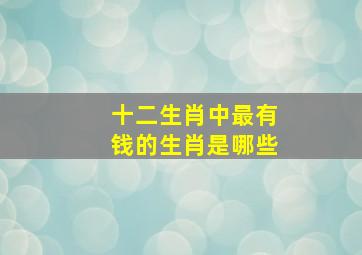 十二生肖中最有钱的生肖是哪些